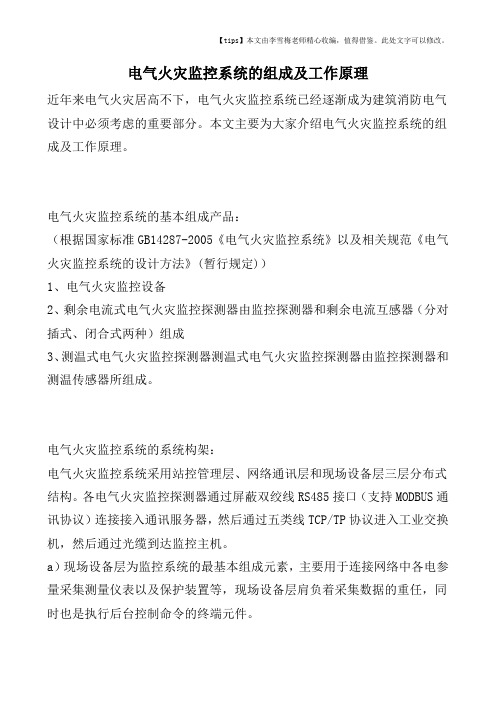 【tips】本文由李雪梅老师精心收编，值得借鉴。此处文字可以修改。

电气火灾监控系统的组成及工作原理

近年来电气火灾居高不下，电气火灾监控系统已经逐渐成为建筑消防电气设计中必须考虑的重要部分。本文主要为大家介绍电气火灾监控系统的组成及工作原理。

电气火灾监控系统的基本组成产品：
（根据国家标准 GB14287-2005《电气火灾监控系统》以及相关规范《电气火灾监控系统的设计方法》(暂行规定)）
1、电气火灾监控设备
2、剩余电流式电气火灾监控探测器由监控探测器和剩余电流互感器（分对插式、闭合式两种）组成
3、测温式电气火灾监控探测器测温式电气火灾监控探测器由监控探测器和测温传感器所组成。

电气火灾监控系统的系统构架：
电气火灾监控系统采用站控管理层、网络通讯层和现场设备层三层分布式结构。各电气火灾监控探测器通过屏蔽双绞线 RS485 接口（支持 MODBUS 通讯协议）连接接入通讯服务器，然后通过五类线 TCP/TP 协议进入工业交换机，然后通过光缆到达监控主机。
a）现场设备层为监控系统的最基本组成元素，主要用于连接网络中各电参量采集测量仪表以及保护装置等，现场设备层肩负着采集数据的重任，同时也是执行后台控制命令的终端元件。